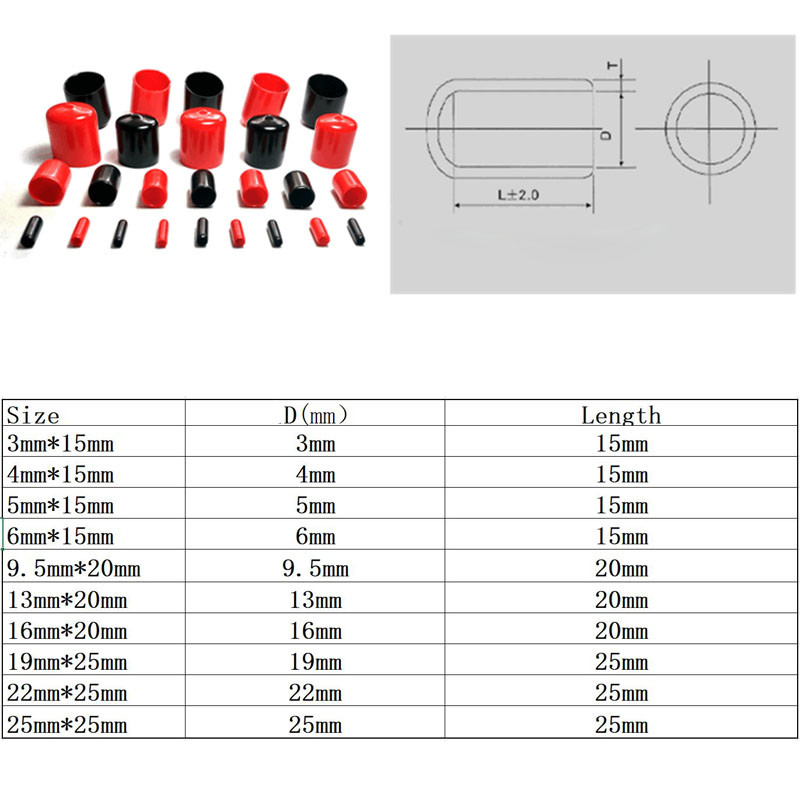 T

D

L±2.0

| Size | D(mm) | Length |
|---|---|---|
| 3mm*15mm | 3mm | 15mm |
| 4mm*15mm | 4mm | 15mm |
| 5mm*15mm | 5mm | 15mm |
| 6mm*15mm | 6mm | 15mm |
| 9.5mm*20mm | 9.5mm | 20mm |
| 13mm*20mm | 13mm | 20mm |
| 16mm*20mm | 16mm | 20mm |
| 19mm*25mm | 19mm | 25mm |
| 22mm*25mm | 22mm | 25mm |
| 25mm*25mm | 25mm | 25mm |